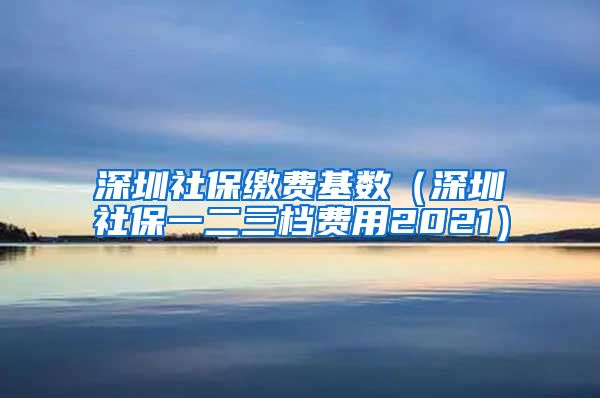 深圳社保缴费基数（深圳社保一二三档费用2021）